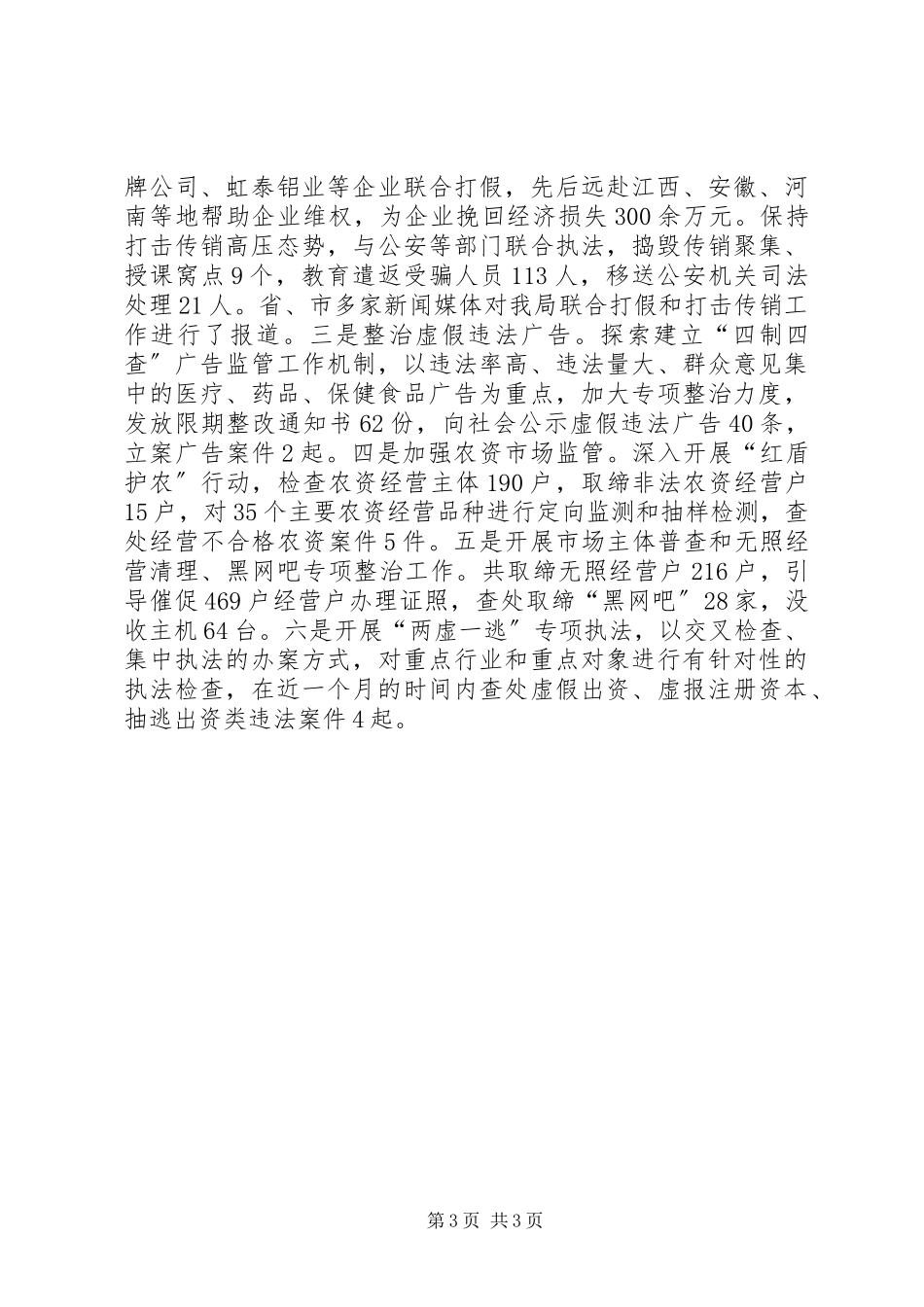 牌公司、虹泰铝业等企业联合打假，先后远赴江西、安徽、河南等地帮助企业维权，为企业挽回经济损失300余万元。保持打击传销高压态势，与公安等部门联合执法，捣毁传销聚集、授课窝点9个，教育遣返受骗人员113人，移送公安机关司法处理21人。省、市多家新闻媒体对我局联合打假和打击传销工作进行了报道。三是整治虚假违法广告。探索建立“四制四查″广告监管工作机制，以违法率高、违法量大、群众意见集中的医疗、药品、保健食品广告为重点，加大专项整治力度，发放限期整改通知书62份，向社会公示虚假违法广告40条，立案广告案件2起。四是加强农资市场监管。深入开展“红盾护农″行动，检查农资经营主体190户，取缔非法农资经营户15户，对35个主要农资经营品种进行定向监测和抽样检测，查处经营不合格农资案件5件。五是开展市场主体普查和无照经营清理、黑网吧专项整治工作。共取缔无照经营户216户，引导催促469户经营户办理证照，查处取缔“黑网吧″28家，没收主机64台。六是开展“两虚一逃″专项执法，以交叉检查、集中执法的办案方式，对重点行业和重点对象进行有针对性的执法检查，在近一个月的时间内查处虚假出资、虚报注册资本、抽逃出资类违法案件4起。

第3页 共3页